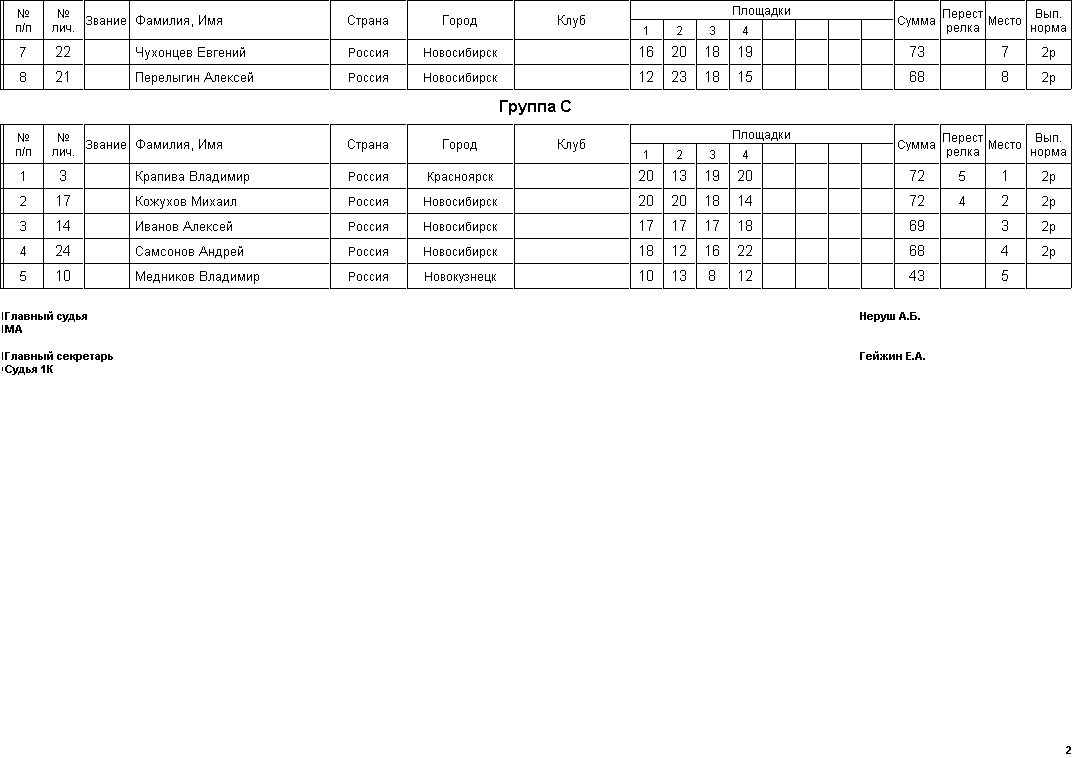 | № п/п | № лич. | Звание | Фамилия, Имя | Страна | Город | Клуб | Площадки 1 | 2 | 3 | 4 | | | | | Сумма | Перестрелка | Место | Вып. норма |
|---|---|---|---|---|---|---|---|---|---|---|---|---|---|---|---|---|---|---|
| 7 | 22 | | Чухонцев Евгений | Россия | Новосибирск | | 16 | 20 | 18 | 19 | | | | | 73 | | 7 | 2р |
| 8 | 21 | | Перелыгин Алексей | Россия | Новосибирск | | 12 | 23 | 18 | 15 | | | | | 68 | | 8 | 2р |

Группа С

| № п/п | № лич. | Звание | Фамилия, Имя | Страна | Город | Клуб | Площадки 1 | 2 | 3 | 4 | | | | | Сумма | Перестрелка | Место | Вып. норма |
|---|---|---|---|---|---|---|---|---|---|---|---|---|---|---|---|---|---|---|
| 1 | 3 | | Крапива Владимир | Россия | Красноярск | | 20 | 13 | 19 | 20 | | | | | 72 | 5 | 1 | 2р |
| 2 | 17 | | Кожухов Михаил | Россия | Новосибирск | | 20 | 20 | 18 | 14 | | | | | 72 | 4 | 2 | 2р |
| 3 | 14 | | Иванов Алексей | Россия | Новосибирск | | 17 | 17 | 17 | 18 | | | | | 69 | | 3 | 2р |
| 4 | 24 | | Самсонов Андрей | Россия | Новосибирск | | 18 | 12 | 16 | 22 | | | | | 68 | | 4 | 2р |
| 5 | 10 | | Медников Владимир | Россия | Новокузнецк | | 10 | 13 | 8 | 12 | | | | | 43 | | 5 | |

Главный судья
МА
Неруш А.Б.

Главный секретарь
Судья 1К
Гейжин Е.А.

2